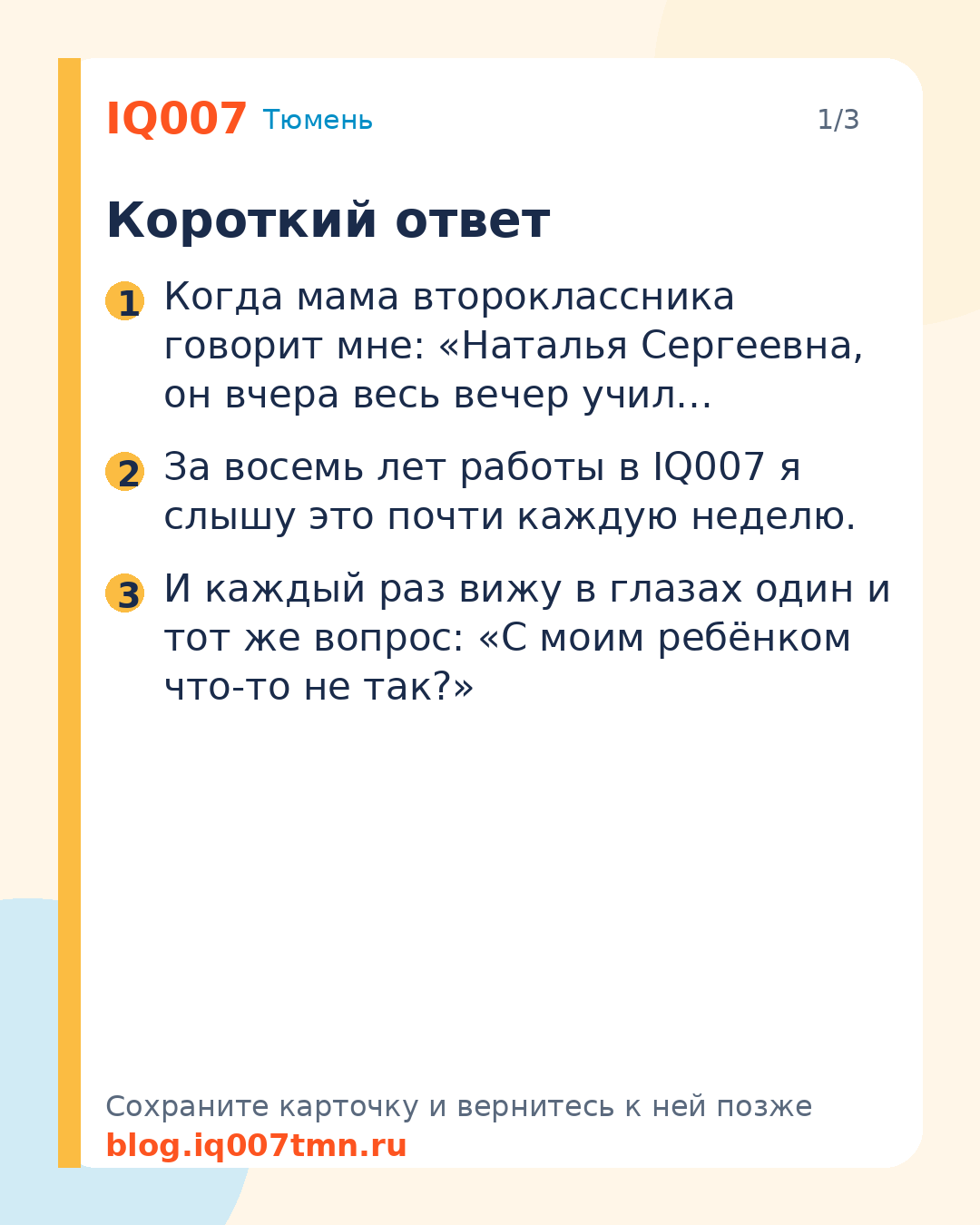 IQ007 Тюмень

1/3

Короткий ответ

1 Когда мама второклассника говорит мне: «Наталья Сергеевна, он вчера весь вечер учил…

2 За восемь лет работы в IQ007 я слышу это почти каждую неделю.

3 И каждый раз вижу в глазах один и тот же вопрос: «С моим ребёнком что-то не так?»

Сохраните карточку и вернитесь к ней позже
blog.iq007tmn.ru